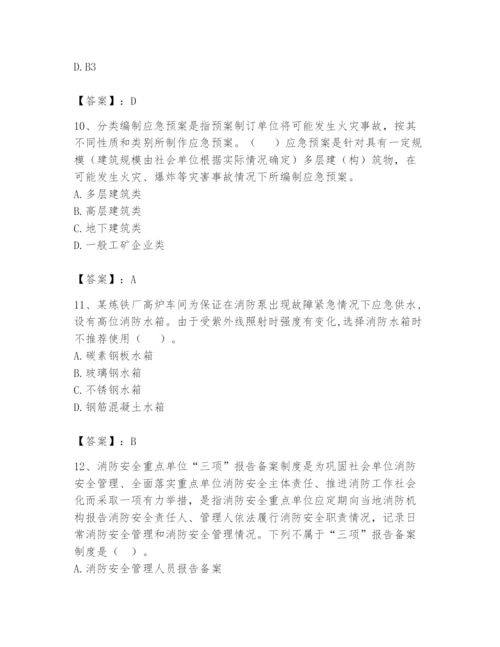 D. B3

【答案】：D

10、分类编制应急预案是指预案制订单位将可能发生火灾事故，按其不同性质和类别所制作应急预案。（　）应急预案是针对具有一定规模（建筑规模由社会单位根据实际情况确定）多层建（构）筑物，在可能发生火灾、爆炸等灾害事故情况下所编制应急预案。
A. 多层建筑类
B. 高层建筑类
C. 地下建筑类
D. 一般工矿企业类

【答案】：A

11、某炼铁厂高炉车间为保证在消防泵出现故障紧急情况下应急供水，设有高位消防水箱。由于受紫外线照射时强度有变化，选择消防水箱时不推荐使用（　）。
A. 碳素钢板水箱
B. 玻璃钢水箱
C. 不锈钢水箱
D. 钢筋混凝土水箱

【答案】：B

12、消防安全重点单位“三项”报告备案制度是为巩固社会单位消防安全管理、全面落实重点单位消防安全主体责任、推进消防工作社会化而采取一项有力举措，是指消防安全重点单位应定期向当地消防机构报告消防安全责任人、管理人依法履行消防安全职责情况，记录日常消防安全管理和消防安全管理情况。下列不属于“三项”报告备案制度是（　）。
A. 消防安全管理人员报告备案